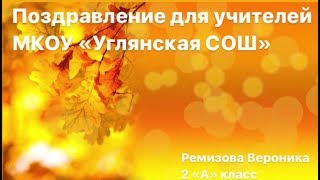 Поздравление для учителей МКОУ «Углянская СОШ»

Ремизова Вероника
2 «А» класс